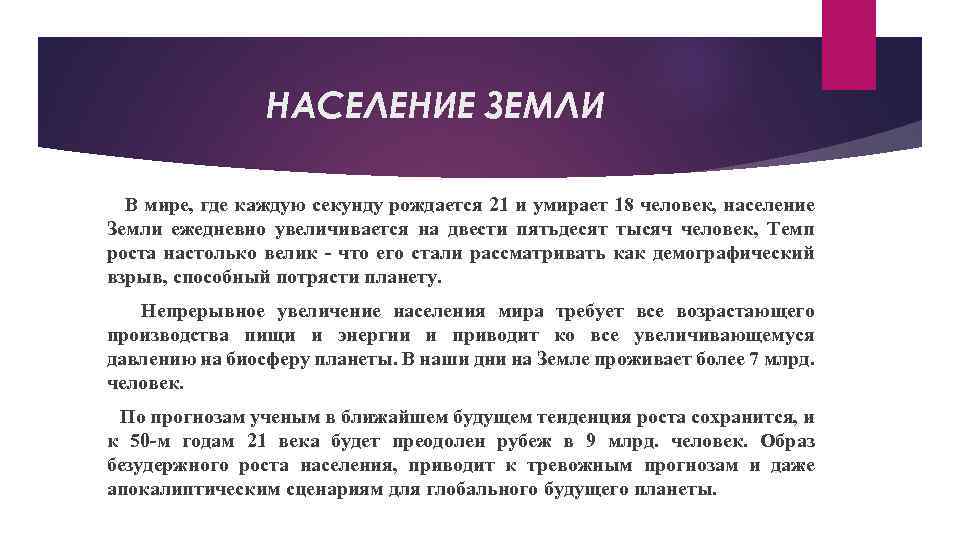 НАСЕЛЕНИЕ ЗЕМЛИ

В мире, где каждую секунду рождается 21 и умирает 18 человек, население Земли ежедневно увеличивается на двести пятьдесят тысяч человек, Темп роста настолько велик - что его стали рассматривать как демографический взрыв, способный потрясти планету.

Непрерывное увеличение населения мира требует все возрастающего производства пищи и энергии и приводит ко все увеличивающемуся давлению на биосферу планеты. В наши дни на Земле проживает более 7 млрд. человек.

По прогнозам ученым в ближайшем будущем тенденция роста сохранится, и к 50-м годам 21 века будет преодолен рубеж в 9 млрд. человек. Образ безудержного роста населения, приводит к тревожным прогнозам и даже апокалиптическим сценариям для глобального будущего планеты.